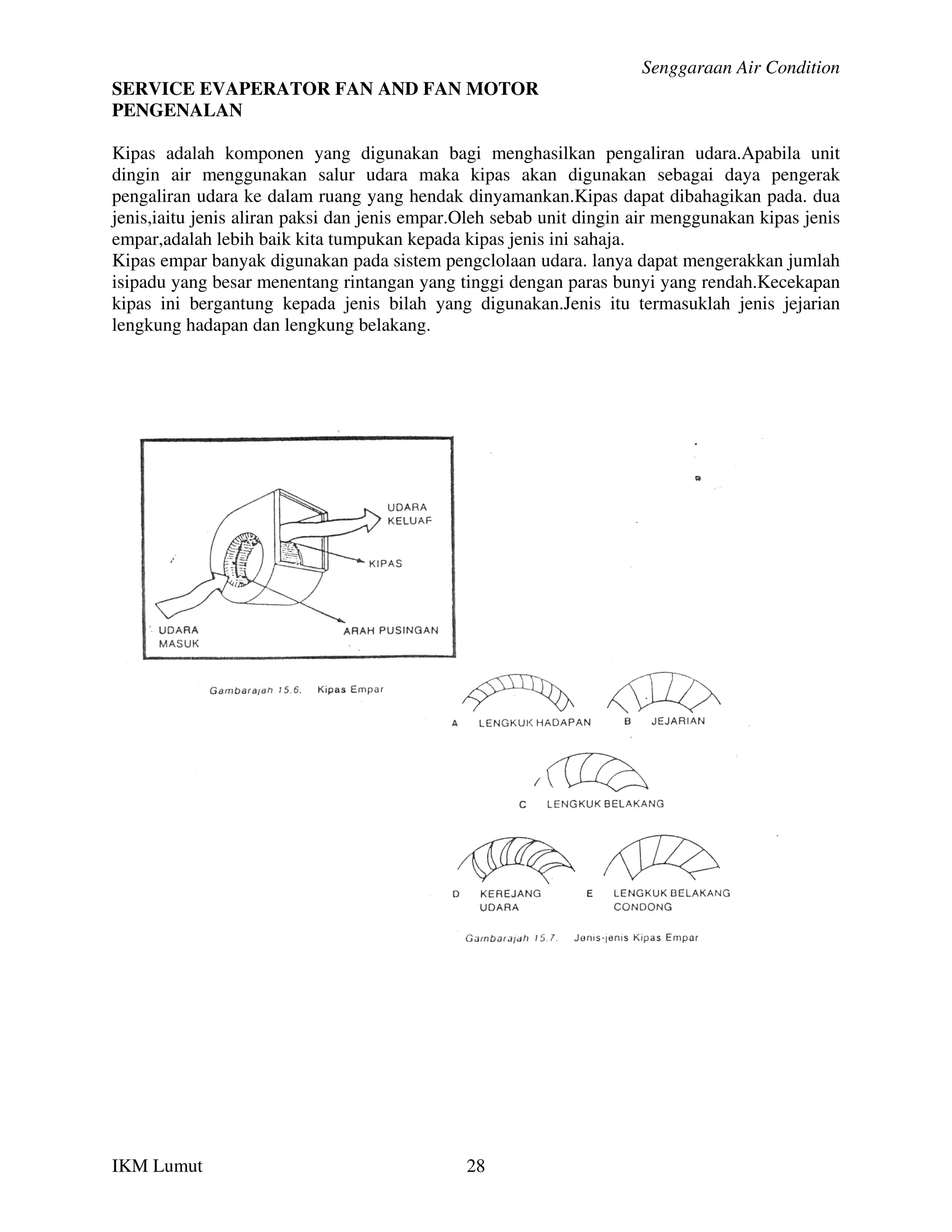 Senggaraan Air Condition

SERVICE EVAPERATOR FAN AND FAN MOTOR
PENGENALAN

Kipas adalah komponen yang digunakan bagi menghasilkan pengaliran udara.Apabila unit dingin air menggunakan salur udara maka kipas akan digunakan sebagai daya pengerak pengaliran udara ke dalam ruang yang hendak dinyamankan.Kipas dapat dibahagikan pada. dua jenis,iaitu jenis aliran paksi dan jenis empar.Oleh sebab unit dingin air menggunakan kipas jenis empar,adalah lebih baik kita tumpukan kepada kipas jenis ini sahaja.
Kipas empar banyak digunakan pada sistem pengclolaan udara. lanya dapat mengerakkan jumlah isipadu yang besar menentang rintangan yang tinggi dengan paras bunyi yang rendah.Kecekapan kipas ini bergantung kepada jenis bilah yang digunakan.Jenis itu termasuklah jenis jejarian lengkung hadapan dan lengkung belakang.

UDARA KELUAF
KIPAS
UDARA MASUK
ARAH PUSINGAN

Gambarajah 15.6. Kipas Empar

A LENGKUK HADAPAN
B JEJARIAN
C LENGKUK BELAKANG
D KEREJANG UDARA
E LENGKUK BELAKANG CONDONG

Gambarajah 15.7. Jenis-jenis Kipas Empar

IKM Lumut
28